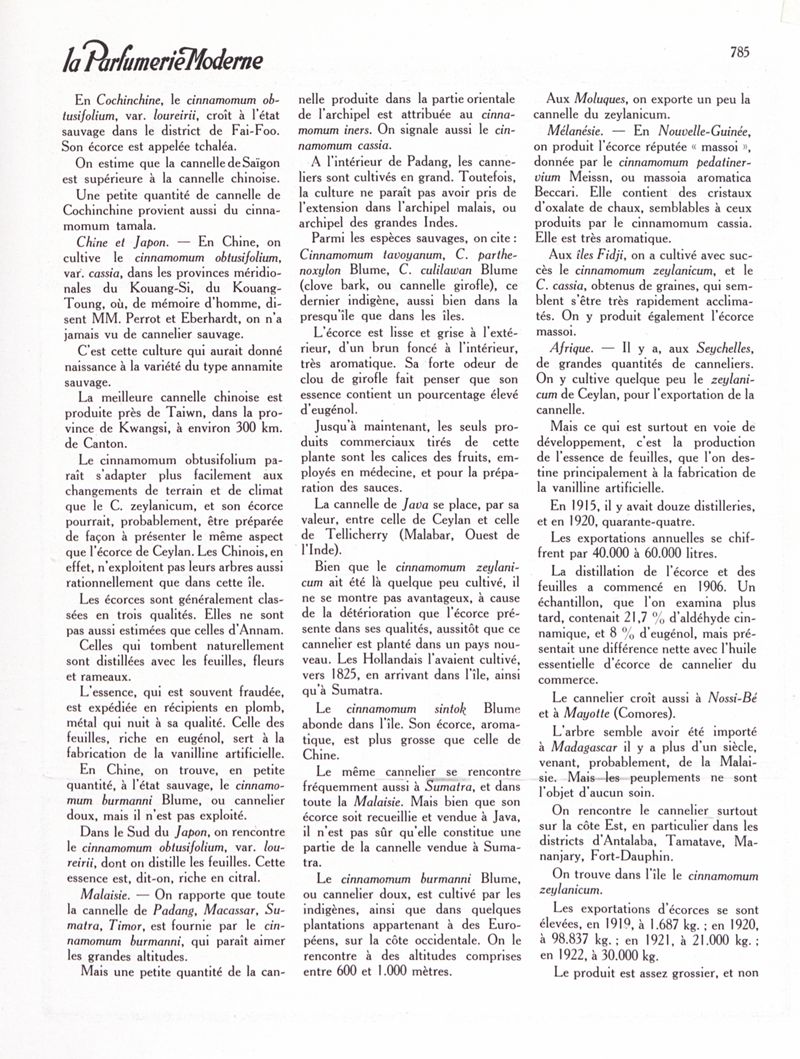 la Parfumerie Moderne

785

En Cochinchine, le cinnamomum obtusifolium, var. loureirii, croît à l'état sauvage dans le district de Fai-Foo. Son écorce est appelée tchaléa.

On estime que la cannelle de Saïgon est supérieure à la cannelle chinoise.

Une petite quantité de cannelle de Cochinchine provient aussi du cinnamomum tamala.

Chine et Japon. — En Chine, on cultive le cinnamomum obtusifolium, var. cassia, dans les provinces méridionales du Kouang-Si, du Kouang-Toung, où, de mémoire d'homme, disent MM. Perrot et Eberhardt, on n'a jamais vu de cannelier sauvage.

C'est cette culture qui aurait donné naissance à la variété du type annamite sauvage.

La meilleure cannelle chinoise est produite près de Taiwn, dans la province de Kwangsi, à environ 300 km. de Canton.

Le cinnamomum obtusifolium paraît s'adapter plus facilement aux changements de terrain et de climat que le C. zeylanicum, et son écorce pourrait, probablement, être préparée de façon à présenter le même aspect que l'écorce de Ceylan. Les Chinois, en effet, n'exploitent pas leurs arbres aussi rationnellement que dans cette île.

Les écorces sont généralement classées en trois qualités. Elles ne sont pas aussi estimées que celles d'Annam.

Celles qui tombent naturellement sont distillées avec les feuilles, fleurs et rameaux.

L'essence, qui est souvent fraudée, est expédiée en récipients en plomb, métal qui nuit à sa qualité. Celle des feuilles, riche en eugénol, sert à la fabrication de la vanilline artificielle.

En Chine, on trouve, en petite quantité, à l'état sauvage, le cinnamomum burmanni Blume, ou cannelier doux, mais il n'est pas exploité.

Dans le Sud du Japon, on rencontre le cinnamomum obtusifolium, var. loureirii, dont on distille les feuilles. Cette essence est, dit-on, riche en citral.

Malaisie. — On rapporte que toute la cannelle de Padang, Macassar, Sumatra, Timor, est fournie par le cinnamomum burmanni, qui paraît aimer les grandes altitudes.

Mais une petite quantité de la cannelle produite dans la partie orientale de l'archipel est attribuée au cinnamomum iners. On signale aussi le cinnamomum cassia.

A l'intérieur de Padang, les canneliers sont cultivés en grand. Toutefois, la culture ne paraît pas avoir pris de l'extension dans l'archipel malais, ou archipel des grandes Indes.

Parmi les espèces sauvages, on cite : Cinnamomum tavoyanum, C. parthenoxylon Blume, C. culilawan Blume (clove bark, ou cannelle girofle), ce dernier indigène, aussi bien dans la presqu'île que dans les îles.

L'écorce est lisse et grise à l'extérieur, d'un brun foncé à l'intérieur, très aromatique. Sa forte odeur de clou de girofle fait penser que son essence contient un pourcentage élevé d'eugénol.

Jusqu'à maintenant, les seuls produits commerciaux tirés de cette plante sont les calices des fruits, employés en médecine, et pour la préparation des sauces.

La cannelle de Java se place, par sa valeur, entre celle de Ceylan et celle de Tellicherry (Malabar, Ouest de l'Inde).

Bien que le cinnamomum zeylanicum ait été là quelque peu cultivé, il ne se montre pas avantageux, à cause de la détérioration que l'écorce présente dans ses qualités, aussitôt que ce cannelier est planté dans un pays nouveau. Les Hollandais l'avaient cultivé, vers 1825, en arrivant dans l'île, ainsi qu'à Sumatra.

Le cinnamomum sintok Blume abonde dans l'île. Son écorce, aromatique, est plus grosse que celle de Chine.

Le même cannelier se rencontre fréquemment aussi à Sumatra, et dans toute la Malaisie. Mais bien que son écorce soit recueillie et vendue à Java, il n'est pas sûr qu'elle constitue une partie de la cannelle vendue à Sumatra.

Le cinnamomum burmanni Blume, ou cannelier doux, est cultivé par les indigènes, ainsi que dans quelques plantations appartenant à des Européens, sur la côte occidentale. On le rencontre à des altitudes comprises entre 600 et 1.000 mètres.

Aux Moluques, on exporte un peu la cannelle du zeylanicum.

Mélanésie. — En Nouvelle-Guinée, on produit l'écorce réputée « massoi », donnée par le cinnamomum pedatinervium Meissn, ou massoia aromatica Beccari. Elle contient des cristaux d'oxalate de chaux, semblables à ceux produits par le cinnamomum cassia. Elle est très aromatique.

Aux îles Fidji, on a cultivé avec succès le cinnamomum zeylanicum, et le C. cassia, obtenus de graines, qui semblent s'être très rapidement acclimatés. On y produit également l'écorce massoi.

Afrique. — Il y a, aux Seychelles, de grandes quantités de canneliers. On y cultive quelque peu le zeylanicum de Ceylan, pour l'exportation de la cannelle.

Mais ce qui est surtout en voie de développement, c'est la production de l'essence de feuilles, que l'on destine principalement à la fabrication de la vanilline artificielle.

En 1915, il y avait douze distilleries, et en 1920, quarante-quatre.

Les exportations annuelles se chiffrent par 40.000 à 60.000 litres.

La distillation de l'écorce et des feuilles a commencé en 1906. Un échantillon, que l'on examina plus tard, contenait 21,7 % d'aldéhyde cinnamique, et 8 % d'eugénol, mais présentait une différence nette avec l'huile essentielle d'écorce de cannelier du commerce.

Le cannelier croît aussi à Nossi-Bé et à Mayotte (Comores).

L'arbre semble avoir été importé à Madagascar il y a plus d'un siècle, venant, probablement, de la Malaisie. Mais les peuplements ne sont l'objet d'aucun soin.

On rencontre le cannelier surtout sur la côte Est, en particulier dans les districts d'Antalaba, Tamatave, Mananjary, Fort-Dauphin.

On trouve dans l'île le cinnamomum zeylanicum.

Les exportations d'écorces se sont élevées, en 1919, à 1.687 kg. ; en 1920, à 98.837 kg. ; en 1921, à 21.000 kg. ; en 1922, à 30.000 kg.

Le produit est assez grossier, et non